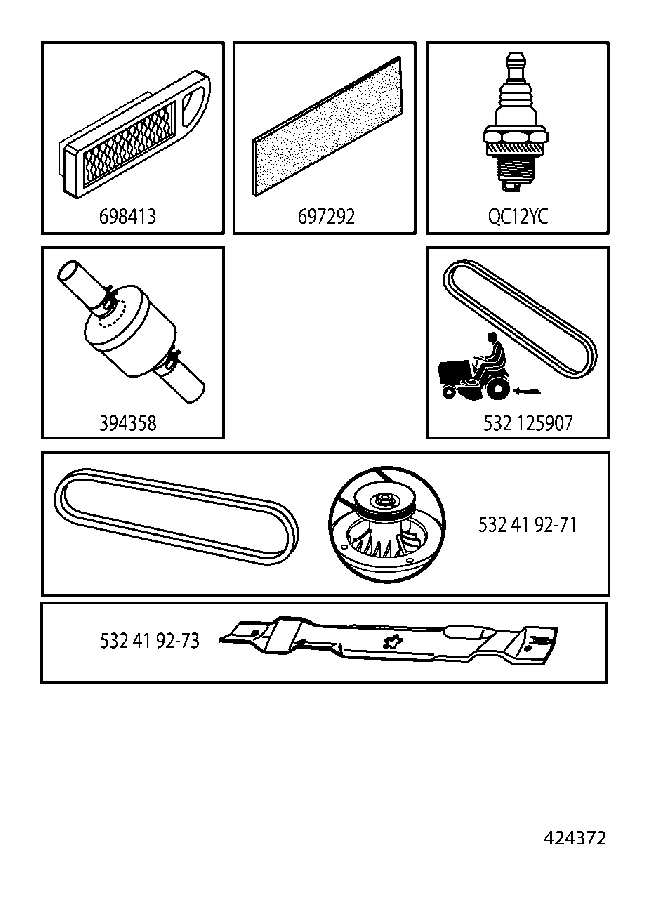 698413

697292

QC12YC

394358

532 125907

532 41 92-71

532 41 92-73

424372